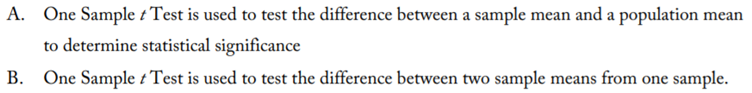 A. One Sample $t$ Test is used to test the difference between a sample mean and a population mean to determine statistical significance

B. One Sample $t$ Test is used to test the difference between two sample means from one sample.